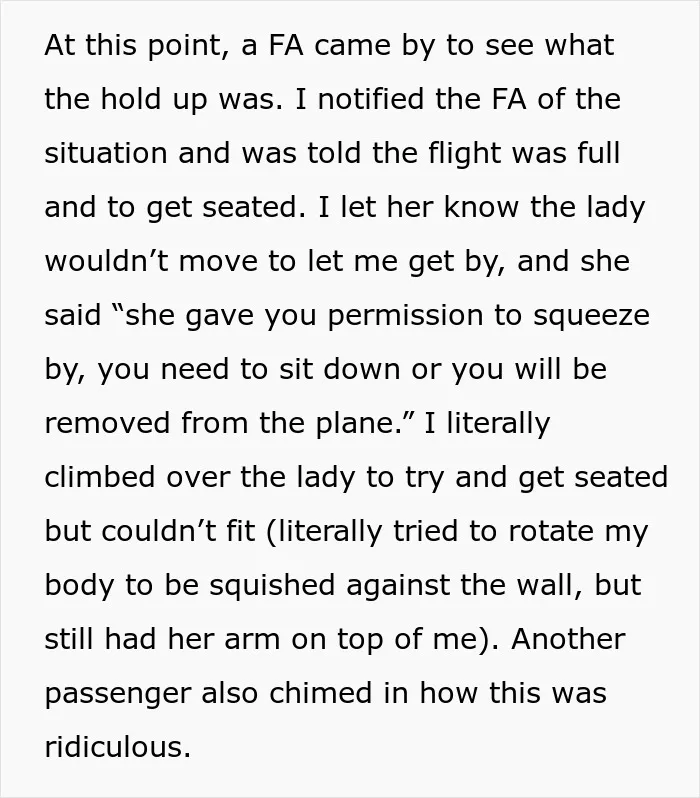 At this point, a FA came by to see what the hold up was. I notified the FA of the situation and was told the flight was full and to get seated. I let her know the lady wouldn't move to let me get by, and she said "she gave you permission to squeeze by, you need to sit down or you will be removed from the plane." I literally climbed over the lady to try and get seated but couldn't fit (literally tried to rotate my body to be squished against the wall, but still had her arm on top of me). Another passenger also chimed in how this was ridiculous.